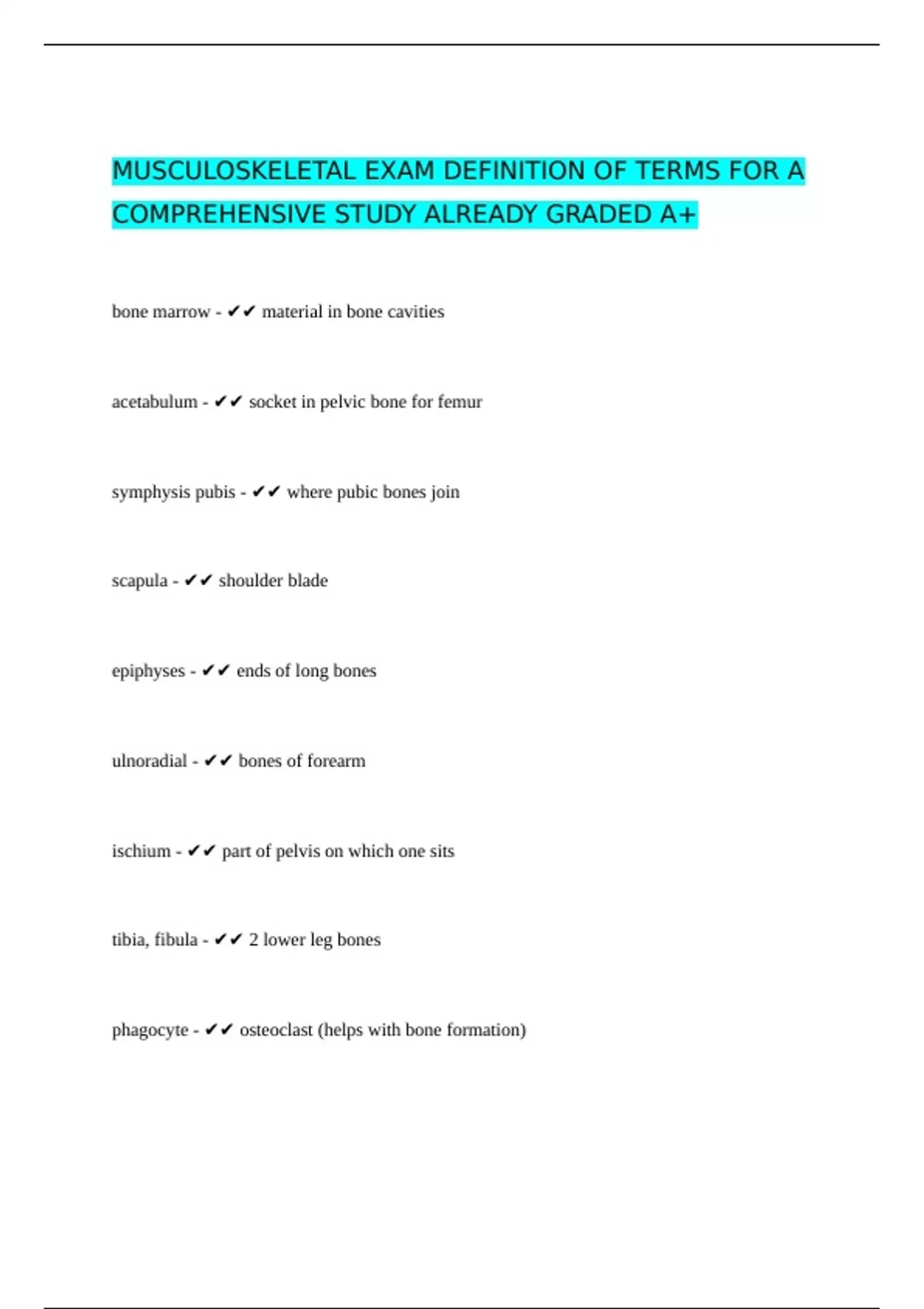 MUSCULOSKELETAL EXAM DEFINITION OF TERMS FOR A COMPREHENSIVE STUDY ALREADY GRADED A+

bone marrow - ✔✔ material in bone cavities

acetabulum - ✔✔ socket in pelvic bone for femur

symphysis pubis - ✔✔ where pubic bones join

scapula - ✔✔ shoulder blade

epiphyses - ✔✔ ends of long bones

ulnoradial - ✔✔ bones of forearm

ischium - ✔✔ part of pelvis on which one sits

tibia, fibula - ✔✔ 2 lower leg bones

phagocyte - ✔✔ osteoclast (helps with bone formation)